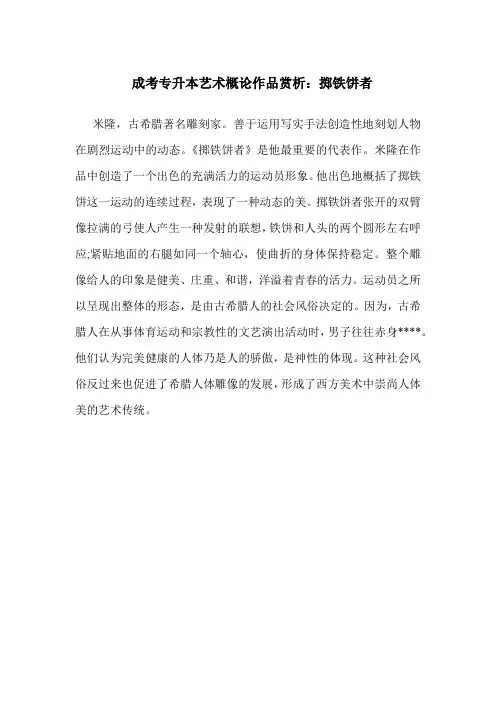 成考专升本艺术概论作品赏析：掷铁饼者

米隆，古希腊著名雕刻家。善于运用写实手法创造性地刻划人物在剧烈运动中的动态。《掷铁饼者》是他最重要的代表作。米隆在作品中创造了一个出色的充满活力的运动员形象。他出色地概括了掷铁饼这一运动的连续过程，表现了一种动态的美。掷铁饼者张开的双臂像拉满的弓使人产生一种发射的联想，铁饼和人头的两个圆形左右呼应;紧贴地面的右腿如同一个轴心，使曲折的身体保持稳定。整个雕像给人的印象是健美、庄重、和谐，洋溢着青春的活力。运动员之所以呈现出整体的形态，是由古希腊人的社会风俗决定的。因为，古希腊人在从事体育运动和宗教性的文艺演出活动时，男子往往赤身****。他们认为完美健康的人体乃是人的骄傲，是神性的体现。这种社会风俗反过来也促进了希腊人体雕像的发展，形成了西方美术中崇尚人体美的艺术传统。